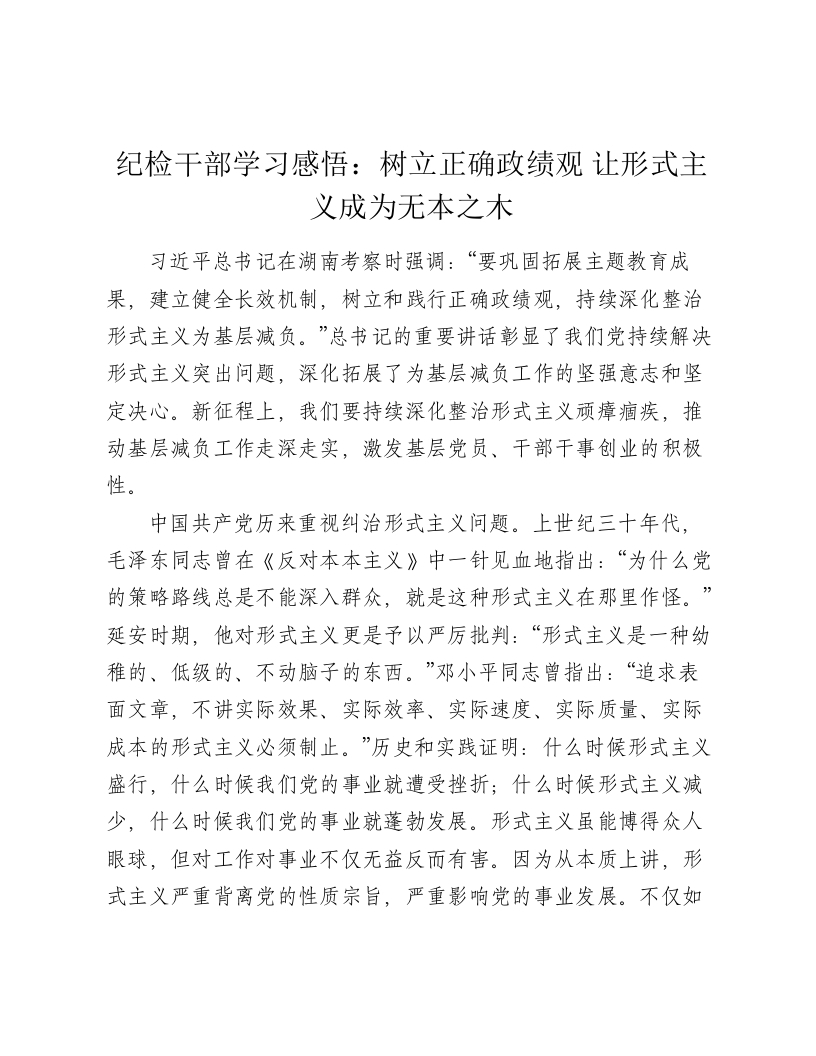 纪检干部学习感悟：树立正确政绩观 让形式主义成为无本之木

习近平总书记在湖南考察时强调：“要巩固拓展主题教育成果，建立健全长效机制，树立和践行正确政绩观，持续深化整治形式主义为基层减负。”总书记的重要讲话彰显了我们党持续解决形式主义突出问题，深化拓展了为基层减负工作的坚强意志和坚定决心。新征程上，我们要持续深化整治形式主义顽瘴痼疾，推动基层减负工作走深走实，激发基层党员、干部干事创业的积极性。

中国共产党历来重视纠治形式主义问题。上世纪三十年代，毛泽东同志曾在《反对本本主义》中一针见血地指出：“为什么党的策略路线总是不能深入群众，就是这种形式主义在那里作怪。”延安时期，他对形式主义更是予以严厉批判：“形式主义是一种幼稚的、低级的、不动脑子的东西。”邓小平同志曾指出：“追求表面文章，不讲实际效果、实际效率、实际速度、实际质量、实际成本的形式主义必须制止。”历史和实践证明：什么时候形式主义盛行，什么时候我们党的事业就遭受挫折；什么时候形式主义减少，什么时候我们党的事业就蓬勃发展。形式主义虽能博得众人眼球，但对工作对事业不仅无益反而有害。因为从本质上讲，形式主义严重背离党的性质宗旨，严重影响党的事业发展。不仅如